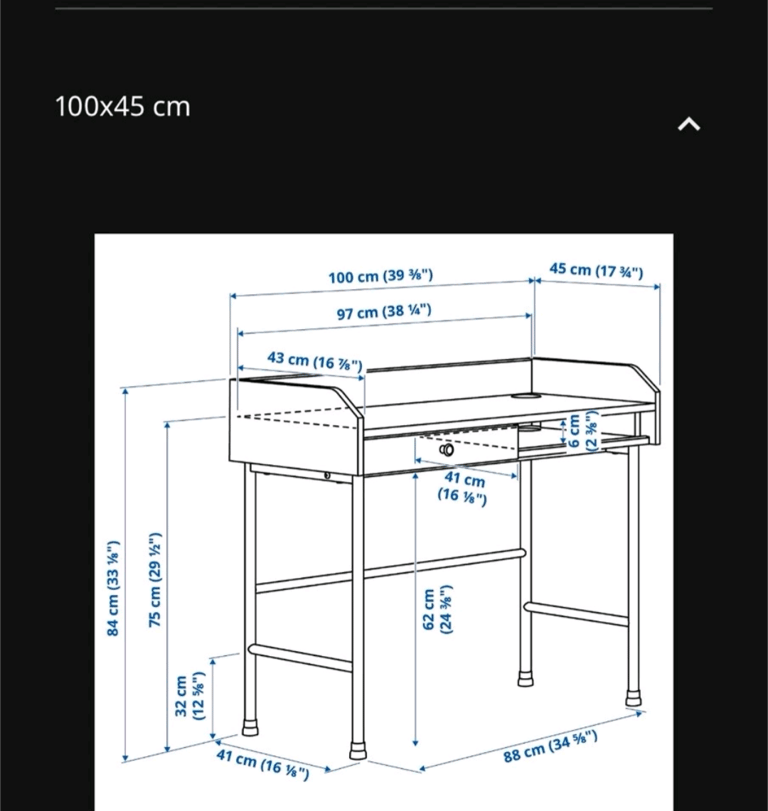 100x45 cm

100 cm (39 ⅜")
45 cm (17 ¾")
97 cm (38 ¼")
43 cm (16 ⅞")
6 cm
(2 ⅜")
41 cm
(16 ⅛")
84 cm (33 ⅛")
75 cm (29 ½")
62 cm
(24 ⅜")
32 cm
(12 ⅝")
41 cm (16 ⅛")
88 cm (34 ⅝")